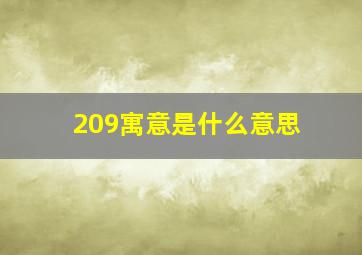 209寓意是什么意思